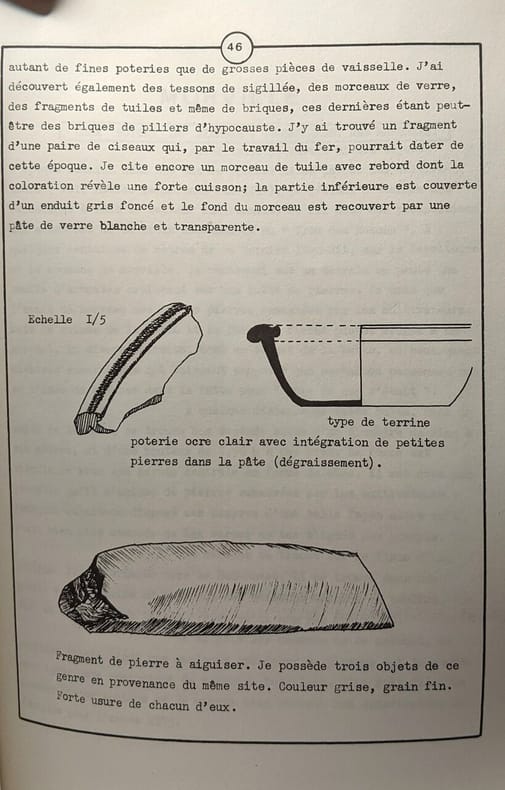 46

autant de fines poteries que de grosses pièces de vaisselle. J'ai découvert également des tessons de sigillée, des morceaux de verre, des fragments de tuiles et même de briques, ces dernières étant peut-être des briques de piliers d'hypocauste. J'y ai trouvé un fragment d'une paire de ciseaux qui, par le travail du fer, pourrait dater de cette époque. Je cite encore un morceau de tuile avec rebord dont la coloration révèle une forte cuisson; la partie inférieure est couverte d'un enduit gris foncé et le fond du morceau est recouvert par une pâte de verre blanche et transparente.

Echelle I/5

type de terrine

poterie ocre clair avec intégration de petites pierres dans la pâte (dégraissement).

Fragment de pierre à aiguiser. Je possède trois objets de ce genre en provenance du même site. Couleur grise, grain fin. Forte usure de chacun d'eux.